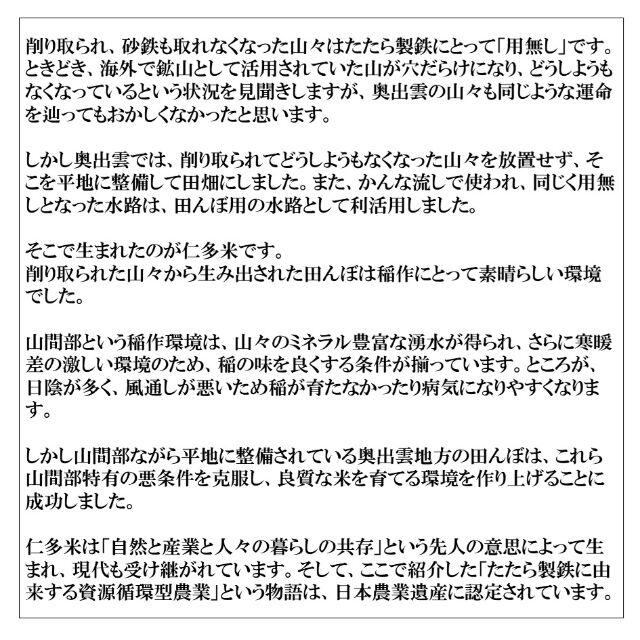 削り取られ、砂鉄も取れなくなった山々はたたら製鉄にとって「用無し」です。ときどき、海外で鉱山として活用されていた山が穴だらけになり、どうしようもなくなっているという状況を見聞きしますが、奥出雲の山々も同じような運命を辿ってもおかしくなかったと思います。

しかし奥出雲では、削り取られてどうしようもなくなった山々を放置せず、そこを平地に整備して田畑にしました。また、かんな流しで使われ、同じく用無しとなった水路は、田んぼ用の水路として利活用しました。

そこで生まれたのが仁多米です。
削り取られた山々から生み出された田んぼは稲作にとって素晴らしい環境でした。

山間部という稲作環境は、山々のミネラル豊富な湧水が得られ、さらに寒暖差の激しい環境のため、稲の味を良くする条件が揃っています。ところが、日陰が多く、風通しが悪いため稲が育たなかったり病気になりやすくなります。

しかし山間部ながら平地に整備されている奥出雲地方の田んぼは、これら山間部特有の悪条件を克服し、良質な米を育てる環境を作り上げることに成功しました。

仁多米は「自然と産業と人々の暮らしの共存」という先人の意思によって生まれ、現代も受け継がれています。そして、ここで紹介した「たたら製鉄に由来する資源循環型農業」という物語は、日本農業遺産に認定されています。